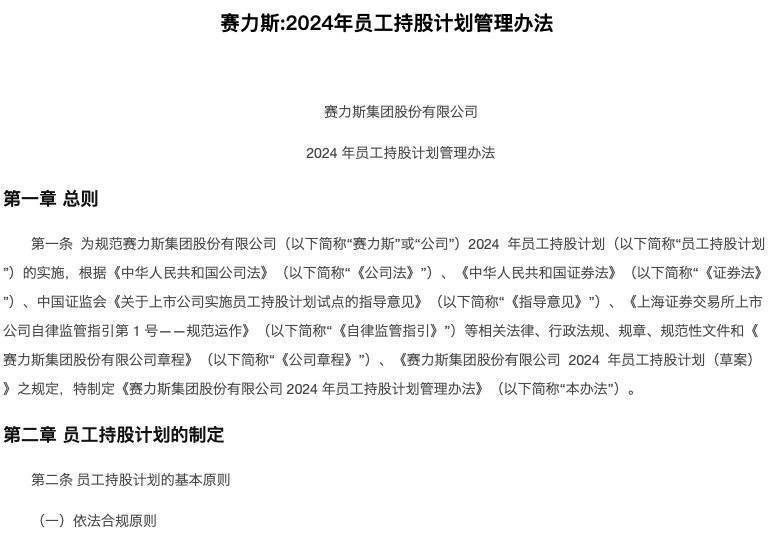 赛力斯:2024年员工持股计划管理办法

赛力斯集团股份有限公司

2024 年员工持股计划管理办法

第一章 总则

第一条 为规范赛力斯集团股份有限公司（以下简称“赛力斯”或“公司”）2024 年员工持股计划（以下简称“员工持股计划”）的实施，根据《中华人民共和国公司法》（以下简称“《公司法》”）、《中华人民共和国证券法》（以下简称“《证券法》”）、中国证监会《关于上市公司实施员工持股计划试点的指导意见》（以下简称“《指导意见》”）、《上海证券交易所上市公司自律监管指引第 1 号——规范运作》（以下简称“《自律监管指引》”）等相关法律、行政法规、规章、规范性文件和《赛力斯集团股份有限公司章程》（以下简称“《公司章程》”）、《赛力斯集团股份有限公司 2024 年员工持股计划（草案）》之规定，特制定《赛力斯集团股份有限公司 2024 年员工持股计划管理办法》（以下简称“本办法”）。

第二章 员工持股计划的制定

第二条 员工持股计划的基本原则

（一）依法合规原则